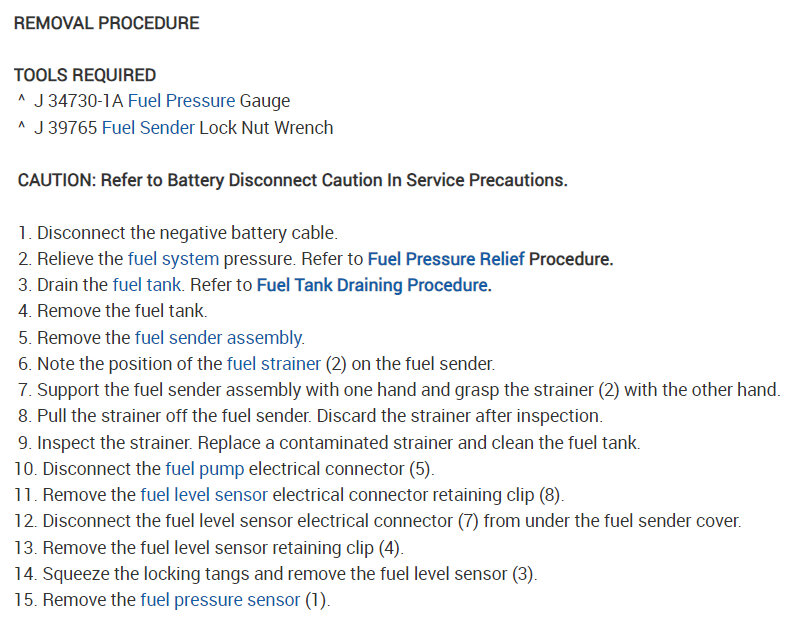 REMOVAL PROCEDURE

TOOLS REQUIRED
^ J 34730-1A Fuel Pressure Gauge
^ J 39765 Fuel Sender Lock Nut Wrench

CAUTION: Refer to Battery Disconnect Caution In Service Precautions.

1. Disconnect the negative battery cable.
2. Relieve the fuel system pressure. Refer to Fuel Pressure Relief Procedure.
3. Drain the fuel tank. Refer to Fuel Tank Draining Procedure.
4. Remove the fuel tank.
5. Remove the fuel sender assembly.
6. Note the position of the fuel strainer (2) on the fuel sender.
7. Support the fuel sender assembly with one hand and grasp the strainer (2) with the other hand.
8. Pull the strainer off the fuel sender. Discard the strainer after inspection.
9. Inspect the strainer. Replace a contaminated strainer and clean the fuel tank.
10. Disconnect the fuel pump electrical connector (5).
11. Remove the fuel level sensor electrical connector retaining clip (8).
12. Disconnect the fuel level sensor electrical connector (7) from under the fuel sender cover.
13. Remove the fuel level sensor retaining clip (4).
14. Squeeze the locking tangs and remove the fuel level sensor (3).
15. Remove the fuel pressure sensor (1).